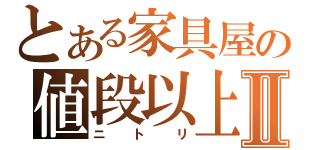 とある家具屋の
値段以上Ⅱ
ニトリ